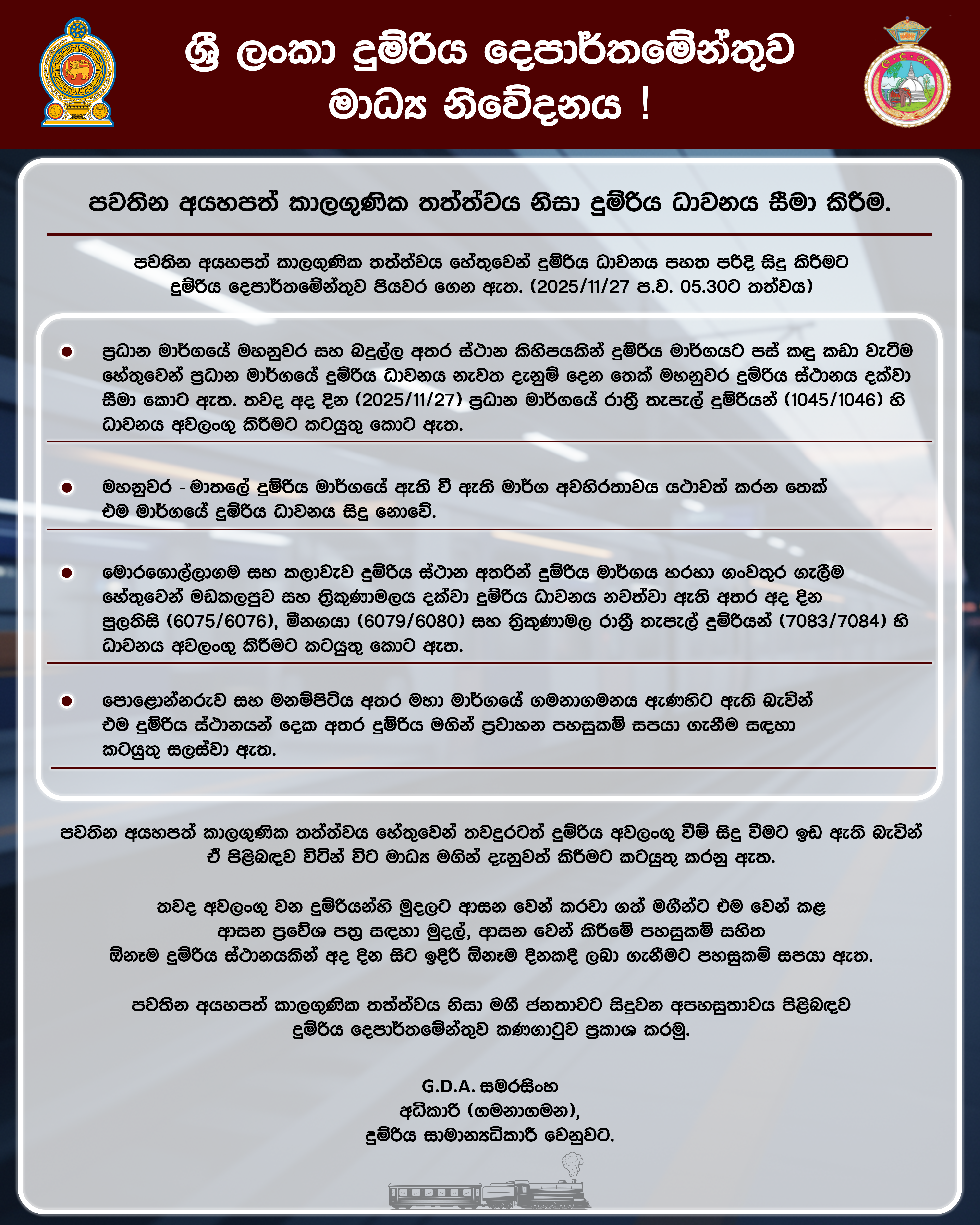 ශ්‍රී ලංකා දුම්රිය දෙපාර්තමේන්තුව
මාධ්‍ය නිවේදනය !

පවතින අයහපත් කාලගුණික තත්ත්වය නිසා දුම්රිය ධාවනය සීමා කිරීම.

පවතින අයහපත් කාලගුණික තත්ත්වය හේතුවෙන් දුම්රිය ධාවනය පහත පරිදි සිදු කිරීමට දුම්රිය දෙපාර්තමේන්තුව පියවර ගෙන ඇත. (2025/11/27 ප.ව. 05.30ට තත්වය)

• ප්‍රධාන මාර්ගයේ මහනුවර සහ බදුල්ල අතර ස්ථාන කිහිපයකින් දුම්රිය මාර්ගයට පස් කඳු කඩා වැටීම හේතුවෙන් ප්‍රධාන මාර්ගයේ දුම්රිය ධාවනය නැවත දැනුම් දෙන තෙක් මහනුවර දුම්රිය ස්ථානය දක්වා සීමා කොට ඇත. තවද අද දින (2025/11/27) ප්‍රධාන මාර්ගයේ රාත්‍රී තැපැල් දුම්රියන් (1045/1046) හි ධාවනය අවලංගු කිරීමට කටයුතු කොට ඇත.

• මහනුවර - මාතලේ දුම්රිය මාර්ගයේ ඇති වී ඇති මාර්ග අවහිරතාවය යථාවත් කරන තෙක් එම මාර්ගයේ දුම්රිය ධාවනය සිදු නොවේ.

• මොරගොල්ලාගම සහ කලාවැව දුම්රිය ස්ථාන අතරින් දුම්රිය මාර්ගය හරහා ගංවතුර ගැලීම හේතුවෙන් මඩකලපුව සහ ත්‍රිකුණාමලය දක්වා දුම්රිය ධාවනය නවත්වා ඇති අතර අද දින පුලතිසි (6075/6076), මීනගයා (6079/6080) සහ ත්‍රිකුණාමල රාත්‍රී තැපැල් දුම්රියන් (7083/7084) හි ධාවනය අවලංගු කිරීමට කටයුතු කොට ඇත.

• පොළොන්නරුව සහ මනම්පිටිය අතර මහා මාර්ගයේ ගමනාගමනය ඇණහිට ඇති බැවින් එම දුම්රිය ස්ථානයන් දෙක අතර දුම්රිය මගින් ප්‍රවාහන පහසුකම් සපයා ගැනීම සඳහා කටයුතු සලස්වා ඇත.

පවතින අයහපත් කාලගුණික තත්ත්වය හේතුවෙන් තවදුරටත් දුම්රිය අවලංගු වීම් සිදු වීමට ඉඩ ඇති බැවින් ඒ පිළිබඳව විටින් විට මාධ්‍ය මගින් දැනුවත් කිරීමට කටයුතු කරනු ඇත.

තවද අවලංගු වන දුම්රියන්හි මුදලට ආසන වෙන් කරවා ගත් මගීන්ට එම වෙන් කළ ආසන ප්‍රවේශ පත්‍ර සඳහා මුදල්, ආසන වෙන් කිරීමේ පහසුකම් සහිත ඕනෑම දුම්රිය ස්ථානයකින් අද දින සිට ඉදිරි ඕනෑම දිනකදී ලබා ගැනීමට පහසුකම් සපයා ඇත.

පවතින අයහපත් කාලගුණික තත්ත්වය නිසා මගී ජනතාවට සිදුවන අපහසුතාවය පිළිබඳව දුම්රිය දෙපාර්තමේන්තුව කණගාටුව ප්‍රකාශ කරමු.

G.D.A. සමරසිංහ
අධිකාරී (ගමනාගමන),
දුම්රිය සාමාන්‍යධිකාරී වෙනුවට.